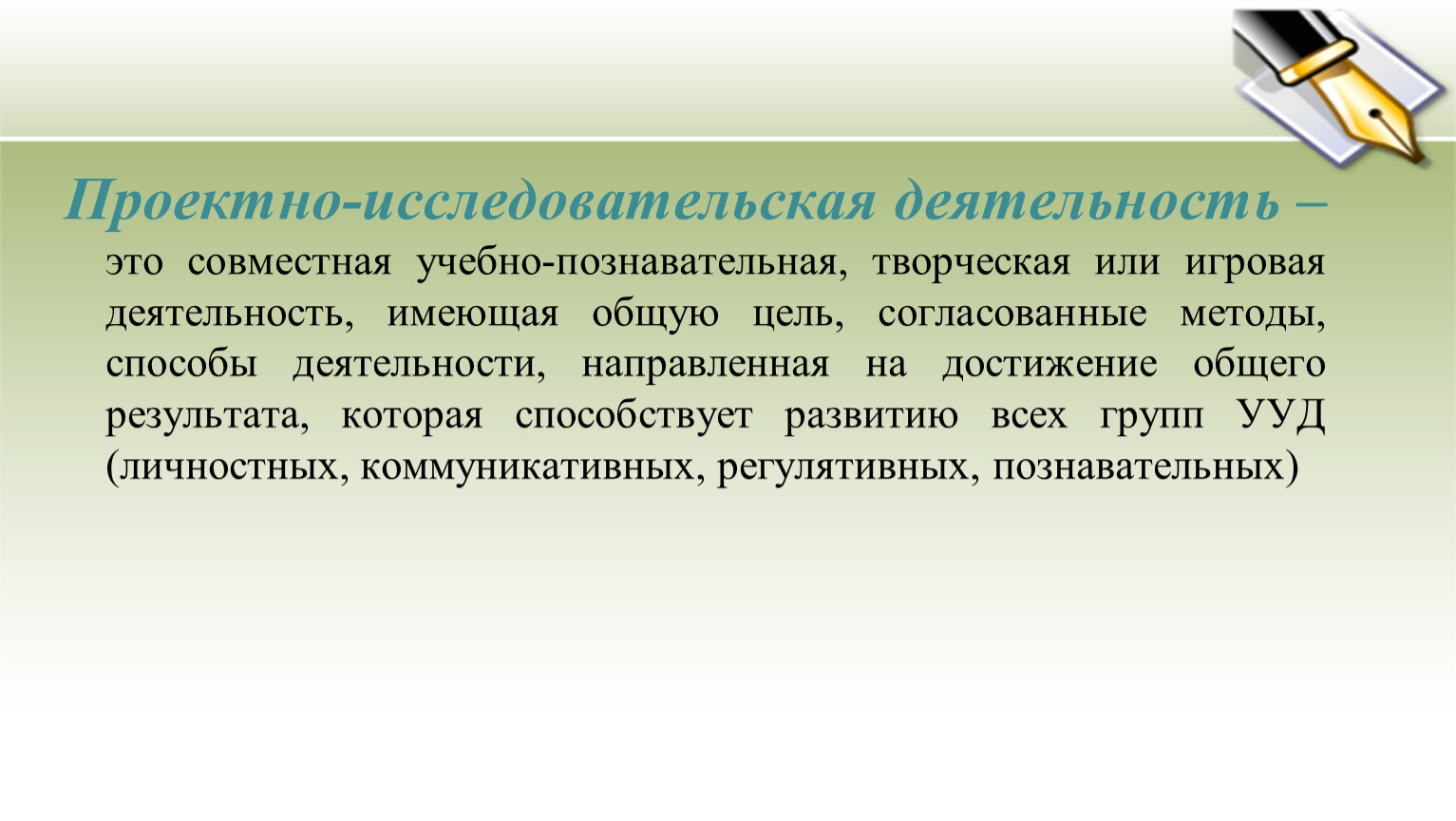 Проектно-исследовательская деятельность –

это совместная учебно-познавательная, творческая или игровая деятельность, имеющая общую цель, согласованные методы, способы деятельности, направленная на достижение общего результата, которая способствует развитию всех групп УУД (личностных, коммуникативных, регулятивных, познавательных)